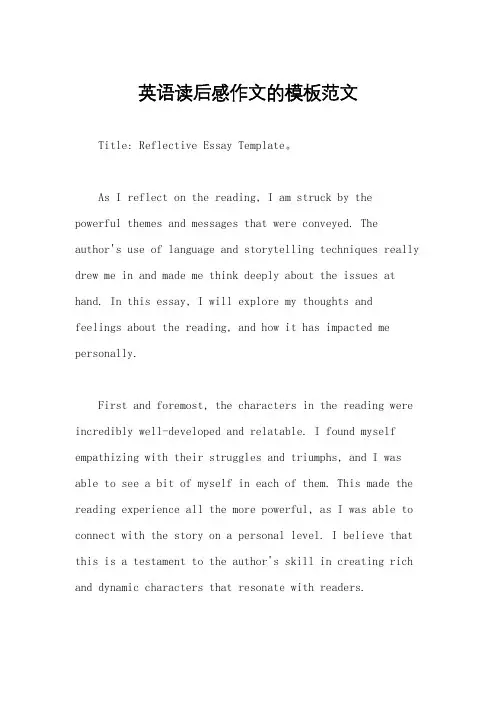 英语读后感作文的模板范文

Title: Reflective Essay Template。

As I reflect on the reading, I am struck by the powerful themes and messages that were conveyed. The author's use of language and storytelling techniques really drew me in and made me think deeply about the issues at hand. In this essay, I will explore my thoughts and feelings about the reading, and how it has impacted me personally.

First and foremost, the characters in the reading were incredibly well-developed and relatable. I found myself empathizing with their struggles and triumphs, and I was able to see a bit of myself in each of them. This made the reading experience all the more powerful, as I was able to connect with the story on a personal level. I believe that this is a testament to the author's skill in creating rich and dynamic characters that resonate with readers.